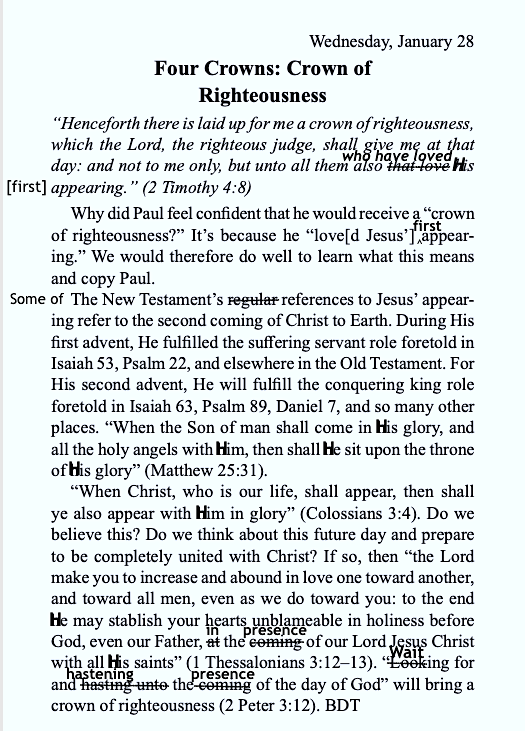 Wednesday, January 28

Four Crowns: Crown of Righteousness

"Henceforth there is laid up for me a crown of righteousness, which the Lord, the righteous judge, shall give me at that day: and not to me only, but unto all them also ~~that love~~ who have loved His [first] appearing." (2 Timothy 4:8)

Why did Paul feel confident that he would receive a "crown of righteousness?" It's because he "love[d Jesus'] first appearing." We would therefore do well to learn what this means and copy Paul.

Some of The New Testament's ~~regular~~ references to Jesus' appearing refer to the second coming of Christ to Earth. During His first advent, He fulfilled the suffering servant role foretold in Isaiah 53, Psalm 22, and elsewhere in the Old Testament. For His second advent, He will fulfill the conquering king role foretold in Isaiah 63, Psalm 89, Daniel 7, and so many other places. "When the Son of man shall come in His glory, and all the holy angels with Him, then shall He sit upon the throne of His glory" (Matthew 25:31).

"When Christ, who is our life, shall appear, then shall ye also appear with Him in glory" (Colossians 3:4). Do we believe this? Do we think about this future day and prepare to be completely united with Christ? If so, then "the Lord make you to increase and abound in love one toward another, and toward all men, even as we do toward you: to the end He may stablish your hearts unblameable in holiness before God, even our Father, ~~at~~ in the ~~coming~~ presence of our Lord Jesus Christ with all His saints" (1 Thessalonians 3:12–13). "~~Look~~ Waiting for and ~~hasting unto~~ hastening the ~~coming~~ presence of the day of God" will bring a crown of righteousness (2 Peter 3:12). BDT